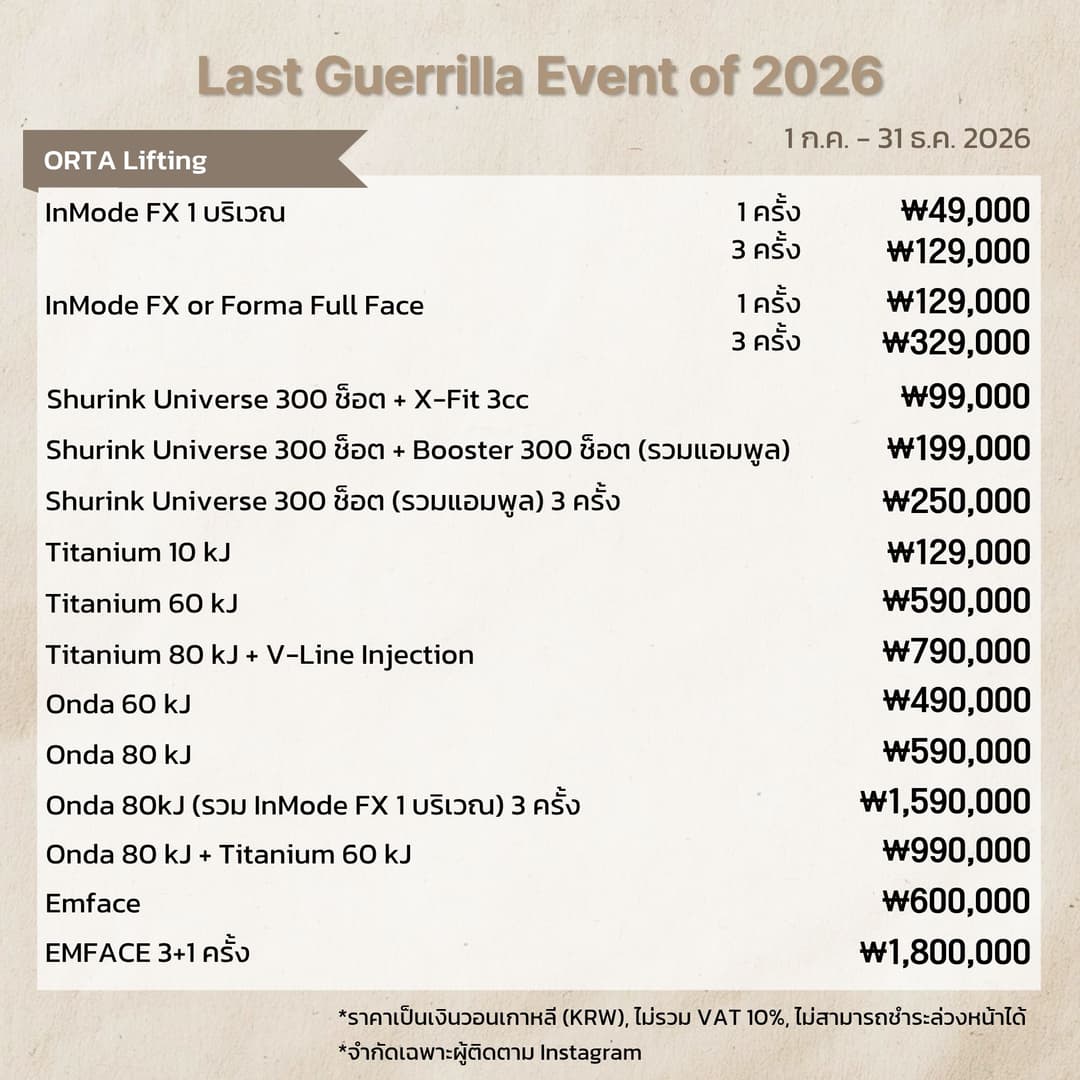 Last Guerrilla Event of 2026

1 ก.ค. - 31 ธ.ค. 2026

ORTA Lifting

| | | |
|---|---|---|
| InMode FX 1 บริเวณ | 1 ครั้ง | ₩49,000 |
| | 3 ครั้ง | ₩129,000 |
| InMode FX or Forma Full Face | 1 ครั้ง | ₩129,000 |
| | 3 ครั้ง | ₩329,000 |
| Shurink Universe 300 ช็อต + X-Fit 3cc | | ₩99,000 |
| Shurink Universe 300 ช็อต + Booster 300 ช็อต (รวมแอมพูล) | | ₩199,000 |
| Shurink Universe 300 ช็อต (รวมแอมพูล) 3 ครั้ง | | ₩250,000 |
| Titanium 10 kJ | | ₩129,000 |
| Titanium 60 kJ | | ₩590,000 |
| Titanium 80 kJ + V-Line Injection | | ₩790,000 |
| Onda 60 kJ | | ₩490,000 |
| Onda 80 kJ | | ₩590,000 |
| Onda 80kJ (รวม InMode FX 1 บริเวณ) 3 ครั้ง | | ₩1,590,000 |
| Onda 80 kJ + Titanium 60 kJ | | ₩990,000 |
| Emface | | ₩600,000 |
| EMFACE 3+1 ครั้ง | | ₩1,800,000 |

*ราคาเป็นเงินวอนเกาหลี (KRW), ไม่รวม VAT 10%, ไม่สามารถชำระล่วงหน้าได้
*จำกัดเฉพาะผู้ติดตาม Instagram